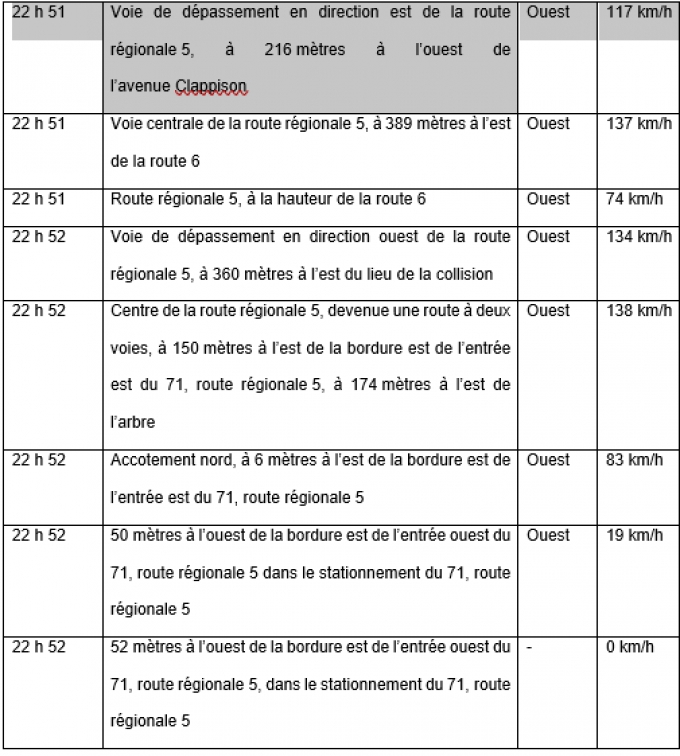 | 22 h 51 | Voie de dépassement en direction est de la route régionale 5, à 216 mètres à l'ouest de l'avenue Clappison | Ouest | 117 km/h |
|---|---|---|---|
| 22 h 51 | Voie centrale de la route régionale 5, à 389 mètres à l'est de la route 6 | Ouest | 137 km/h |
| 22 h 51 | Route régionale 5, à la hauteur de la route 6 | Ouest | 74 km/h |
| 22 h 52 | Voie de dépassement en direction ouest de la route régionale 5, à 360 mètres à l'est du lieu de la collision | Ouest | 134 km/h |
| 22 h 52 | Centre de la route régionale 5, devenue une route à deux voies, à 150 mètres à l'est de la bordure est de l'entrée est du 71, route régionale 5, à 174 mètres à l'est de l'arbre | Ouest | 138 km/h |
| 22 h 52 | Accotement nord, à 6 mètres à l'est de la bordure est de l'entrée est du 71, route régionale 5 | Ouest | 83 km/h |
| 22 h 52 | 50 mètres à l'ouest de la bordure est de l'entrée ouest du 71, route régionale 5 dans le stationnement du 71, route régionale 5 | Ouest | 19 km/h |
| 22 h 52 | 52 mètres à l'ouest de la bordure est de l'entrée ouest du 71, route régionale 5, dans le stationnement du 71, route régionale 5 | - | 0 km/h |